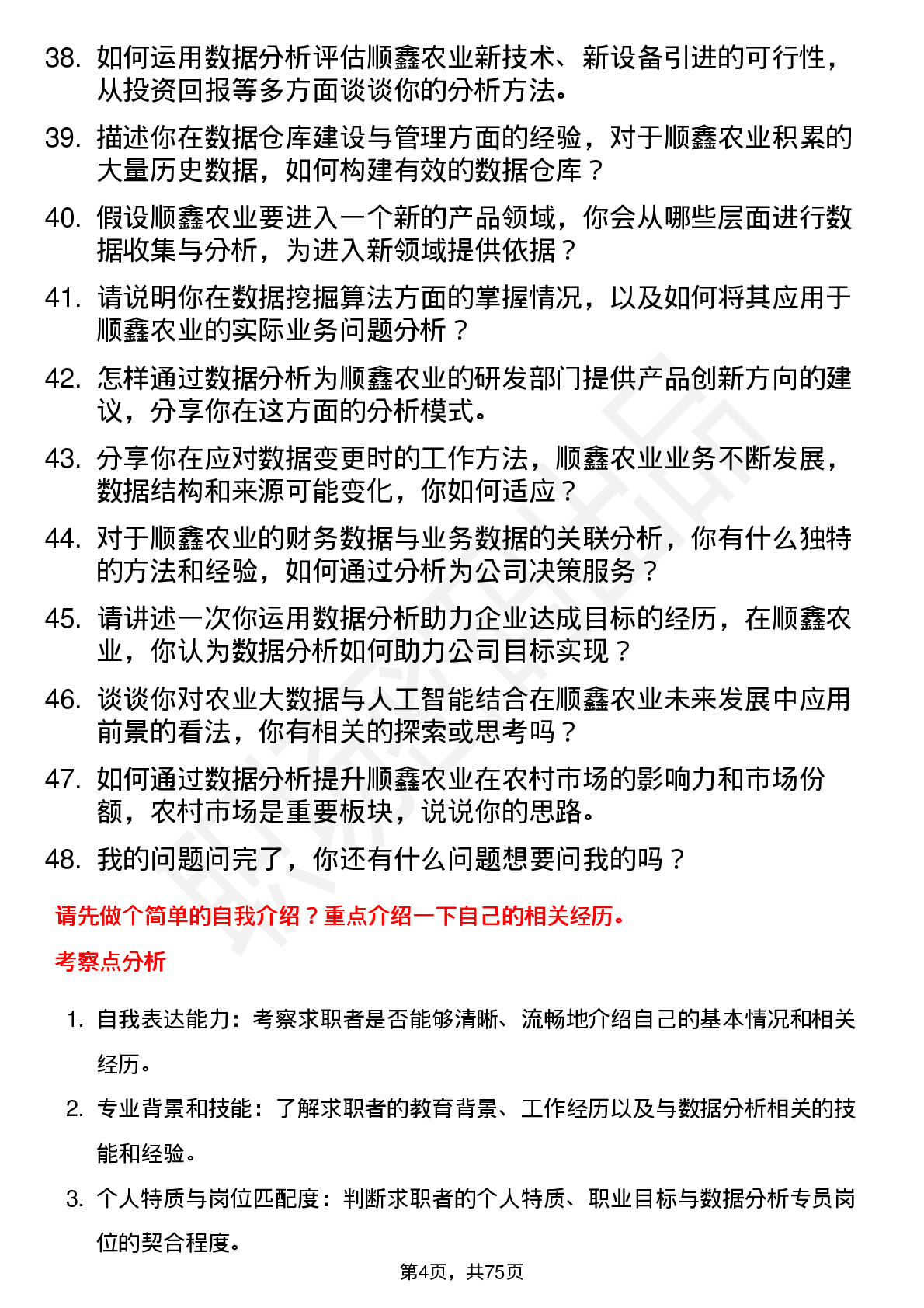 38. 如何运用数据分析评估顺鑫农业新技术、新设备引进的可行性，从投资回报等多方面谈谈你的分析方法。

39. 描述你在数据仓库建设与管理方面的经验，对于顺鑫农业积累的大量历史数据，如何构建有效的数据仓库？

40. 假设顺鑫农业要进入一个新的产品领域，你会从哪些层面进行数据收集与分析，为进入新领域提供依据？

41. 请说明你在数据挖掘算法方面的掌握情况，以及如何将其应用于顺鑫农业的实际业务问题分析？

42. 怎样通过数据分析为顺鑫农业的研发部门提供产品创新方向的建议，分享你在这方面的分析模式。

43. 分享你在应对数据变更时的工作方法，顺鑫农业业务不断发展，数据结构和来源可能变化，你如何适应？

44. 对于顺鑫农业的财务数据与业务数据的关联分析，你有什么独特的方法和经验，如何通过分析为公司决策服务？

45. 请讲述一次你运用数据分析助力企业达成目标的经历，在顺鑫农业，你认为数据分析如何助力公司目标实现？

46. 谈谈你对农业大数据与人工智能结合在顺鑫农业未来发展中应用前景的看法，你有相关的探索或思考吗？

47. 如何通过数据分析提升顺鑫农业在农村市场的影响力和市场份额，农村市场是重要板块，说说你的思路。

48. 我的问题问完了，你还有什么问题想要问我的吗？

请先做个简单的自我介绍？重点介绍一下自己的相关经历。

考察点分析

1. 自我表达能力：考察求职者是否能够清晰、流畅地介绍自己的基本情况和相关经历。

2. 专业背景和技能：了解求职者的教育背景、工作经历以及与数据分析相关的技能和经验。

3. 个人特质与岗位匹配度：判断求职者的个人特质、职业目标与数据分析专员岗位的契合程度。

第4页，共75页